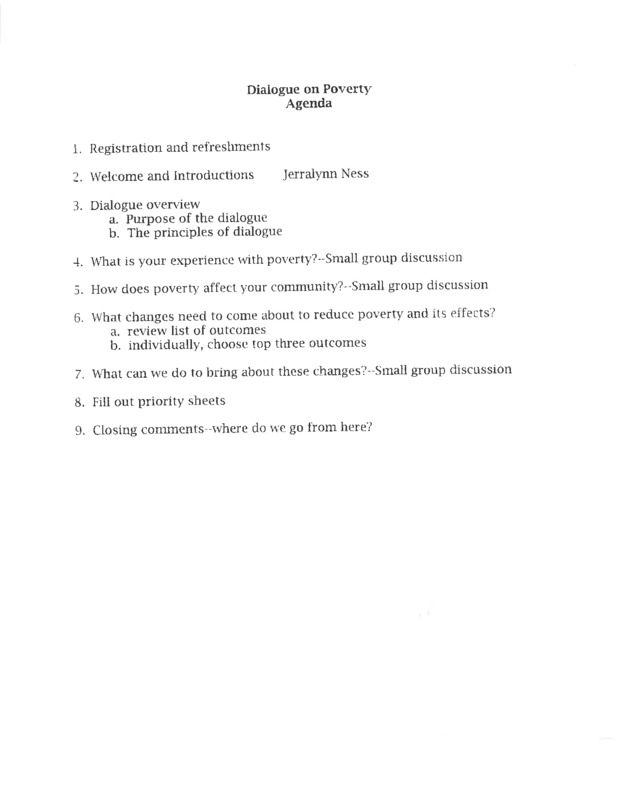 Dialogue on Poverty
Agenda

1. Registration and refreshments

2. Welcome and Introductions Jerralynn Ness

3. Dialogue overview
a. Purpose of the dialogue
b. The principles of dialogue

4. What is your experience with poverty?--Small group discussion

5. How does poverty affect your community?--Small group discussion

6. What changes need to come about to reduce poverty and its effects?
a. review list of outcomes
b. individually, choose top three outcomes

7. What can we do to bring about these changes?--Small group discussion

8. Fill out priority sheets

9. Closing comments--where do we go from here?